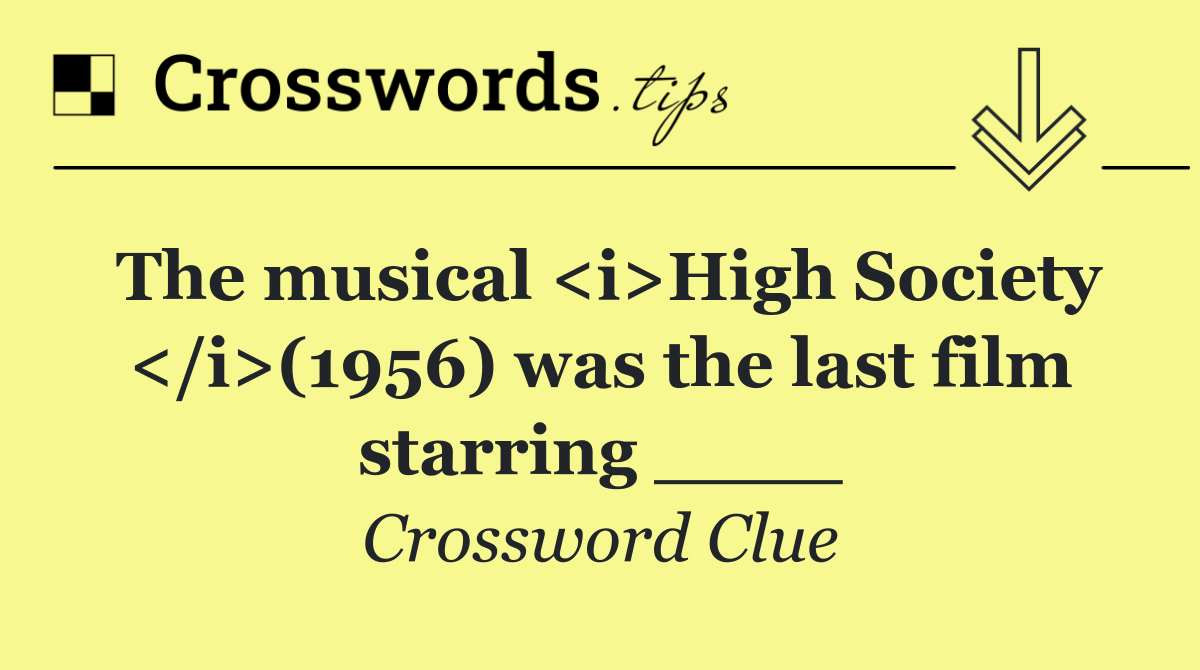 Crosswords.tips

The musical <i>High Society </i>(1956) was the last film starring ____

Crossword Clue